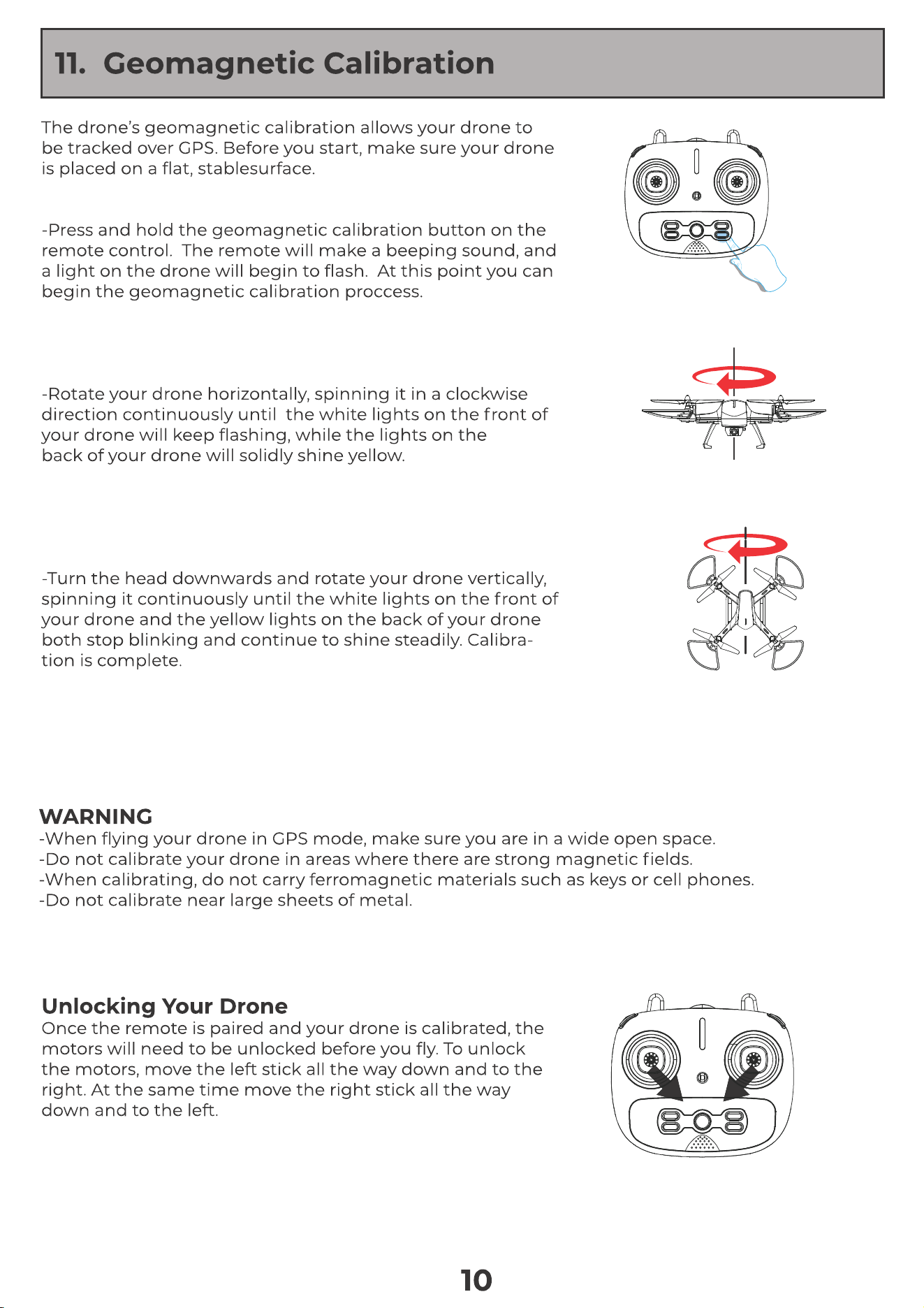 11. Geomagnetic Calibration

The drone's geomagnetic calibration allows your drone to be tracked over GPS. Before you start, make sure your drone is placed on a flat, stablesurface.

-Press and hold the geomagnetic calibration button on the remote control. The remote will make a beeping sound, and a light on the drone will begin to flash. At this point you can begin the geomagnetic calibration proccess.

-Rotate your drone horizontally, spinning it in a clockwise direction continuously until the white lights on the front of your drone will keep flashing, while the lights on the back of your drone will solidly shine yellow.

-Turn the head downwards and rotate your drone vertically, spinning it continuously until the white lights on the front of your drone and the yellow lights on the back of your drone both stop blinking and continue to shine steadily. Calibration is complete.

WARNING
-When flying your drone in GPS mode, make sure you are in a wide open space.
-Do not calibrate your drone in areas where there are strong magnetic fields.
-When calibrating, do not carry ferromagnetic materials such as keys or cell phones.
-Do not calibrate near large sheets of metal.

Unlocking Your Drone
Once the remote is paired and your drone is calibrated, the motors will need to be unlocked before you fly. To unlock the motors, move the left stick all the way down and to the right. At the same time move the right stick all the way down and to the left.

10